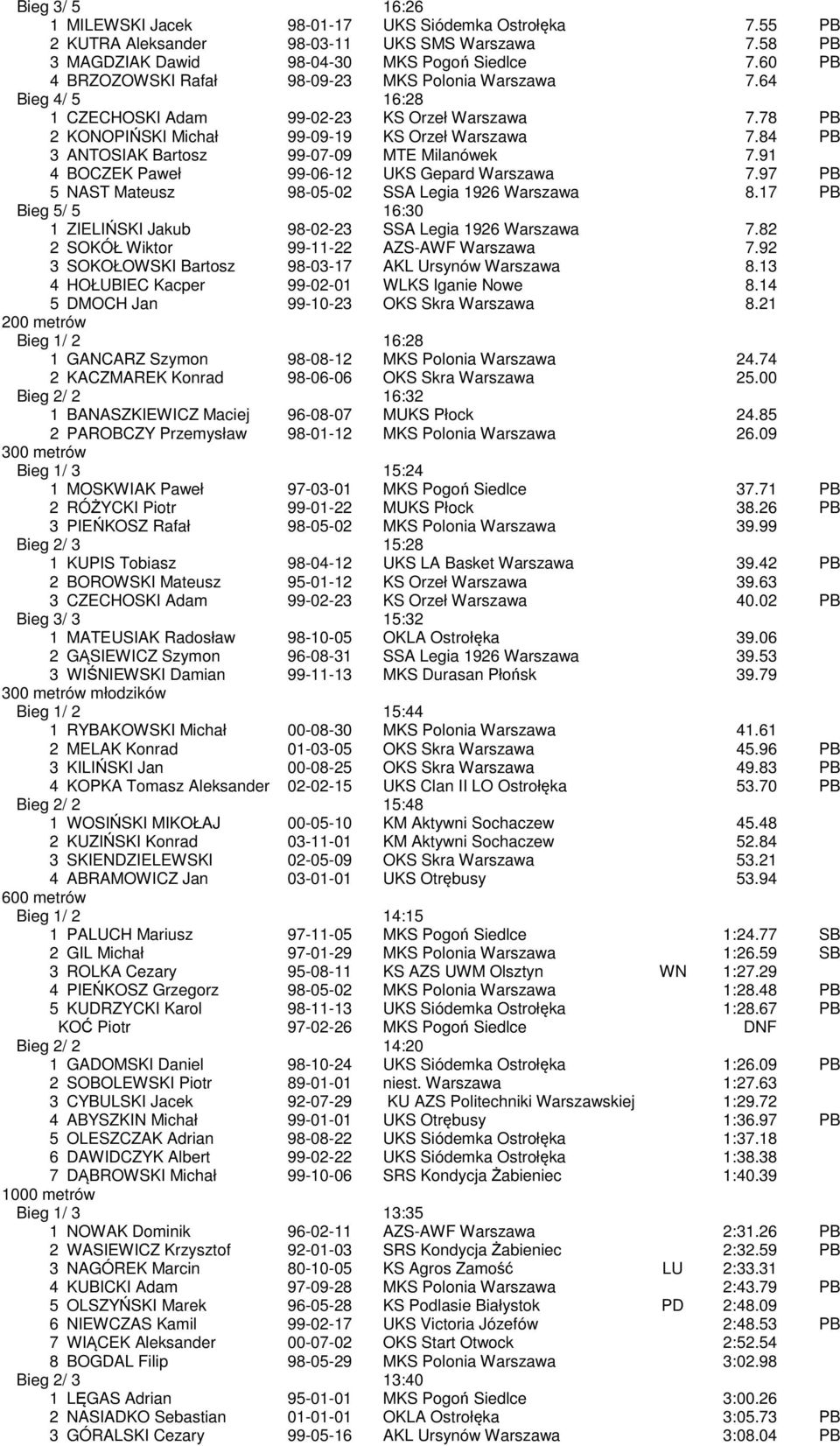 Bieg 3/ 5 16:26

1 MILEWSKI Jacek 98-01-17 UKS Siódemka Ostrołęka 7.55 PB
2 KUTRA Aleksander 98-03-11 UKS SMS Warszawa 7.58 PB
3 MAGDZIAK Dawid 98-04-30 MKS Pogoń Siedlce 7.60 PB
4 BRZOZOWSKI Rafał 98-09-23 MKS Polonia Warszawa 7.64

Bieg 4/ 5 16:28

1 CZECHOSKI Adam 99-02-23 KS Orzeł Warszawa 7.78 PB
2 KONOPIŃSKI Michał 99-09-19 KS Orzeł Warszawa 7.84 PB
3 ANTOSIAK Bartosz 99-07-09 MTE Milanówek 7.91
4 BOCZEK Paweł 99-06-12 UKS Gepard Warszawa 7.97 PB
5 NAST Mateusz 98-05-02 SSA Legia 1926 Warszawa 8.17 PB

Bieg 5/ 5 16:30

1 ZIELIŃSKI Jakub 98-02-23 SSA Legia 1926 Warszawa 7.82
2 SOKÓŁ Wiktor 99-11-22 AZS-AWF Warszawa 7.92
3 SOKOŁOWSKI Bartosz 98-03-17 AKL Ursynów Warszawa 8.13
4 HOŁUBIEC Kacper 99-02-01 WLKS Iganie Nowe 8.14
5 DMOCH Jan 99-10-23 OKS Skra Warszawa 8.21

200 metrów

Bieg 1/ 2 16:28

1 GANCARZ Szymon 98-08-12 MKS Polonia Warszawa 24.74
2 KACZMAREK Konrad 98-06-06 OKS Skra Warszawa 25.00

Bieg 2/ 2 16:32

1 BANASZKIEWICZ Maciej 96-08-07 MUKS Płock 24.85
2 PAROBCZY Przemysław 98-01-12 MKS Polonia Warszawa 26.09

300 metrów

Bieg 1/ 3 15:24

1 MOSKWIAK Paweł 97-03-01 MKS Pogoń Siedlce 37.71 PB
2 RÓŻYCKI Piotr 99-01-22 MUKS Płock 38.26 PB
3 PIEŃKOSZ Rafał 98-05-02 MKS Polonia Warszawa 39.99

Bieg 2/ 3 15:28

1 KUPIS Tobiasz 98-04-12 UKS LA Basket Warszawa 39.42 PB
2 BOROWSKI Mateusz 95-01-12 KS Orzeł Warszawa 39.63
3 CZECHOSKI Adam 99-02-23 KS Orzeł Warszawa 40.02 PB

Bieg 3/ 3 15:32

1 MATEUSIAK Radosław 98-10-05 OKLA Ostrołęka 39.06
2 GĄSIEWICZ Szymon 96-08-31 SSA Legia 1926 Warszawa 39.53
3 WIŚNIEWSKI Damian 99-11-13 MKS Durasan Płońsk 39.79

300 metrów młodzików

Bieg 1/ 2 15:44

1 RYBAKOWSKI Michał 00-08-30 MKS Polonia Warszawa 41.61
2 MELAK Konrad 01-03-05 OKS Skra Warszawa 45.96 PB
3 KILIŃSKI Jan 00-08-25 OKS Skra Warszawa 49.83 PB
4 KOPKA Tomasz Aleksander 02-02-15 UKS Clan II LO Ostrołęka 53.70 PB

Bieg 2/ 2 15:48

1 WOSIŃSKI MIKOŁAJ 00-05-10 KM Aktywni Sochaczew 45.48
2 KUZIŃSKI Konrad 03-11-01 KM Aktywni Sochaczew 52.84
3 SKIENDZIELEWSKI 02-05-09 OKS Skra Warszawa 53.21
4 ABRAMOWICZ Jan 03-01-01 UKS Otrębusy 53.94

600 metrów

Bieg 1/ 2 14:15

1 PALUCH Mariusz 97-11-05 MKS Pogoń Siedlce 1:24.77 SB
2 GIL Michał 97-01-29 MKS Polonia Warszawa 1:26.59 SB
3 ROLKA Cezary 95-08-11 KS AZS UWM Olsztyn WN 1:27.29
4 PIEŃKOSZ Grzegorz 98-05-02 MKS Polonia Warszawa 1:28.48 PB
5 KUDRZYCKI Karol 98-11-13 UKS Siódemka Ostrołęka 1:28.67 PB
KOĆ Piotr 97-02-26 MKS Pogoń Siedlce DNF

Bieg 2/ 2 14:20

1 GADOMSKI Daniel 98-10-24 UKS Siódemka Ostrołęka 1:26.09 PB
2 SOBOLEWSKI Piotr 89-01-01 niest. Warszawa 1:27.63
3 CYBULSKI Jacek 92-07-29 KU AZS Politechniki Warszawskiej 1:29.72
4 ABYSZKIN Michał 99-01-01 UKS Otrębusy 1:36.97 PB
5 OLESZCZAK Adrian 98-08-22 UKS Siódemka Ostrołęka 1:37.18
6 DAWIDCZYK Albert 99-02-22 UKS Siódemka Ostrołęka 1:38.38
7 DĄBROWSKI Michał 99-10-06 SRS Kondycja Żabieniec 1:40.39

1000 metrów

Bieg 1/ 3 13:35

1 NOWAK Dominik 96-02-11 AZS-AWF Warszawa 2:31.26 PB
2 WASIEWICZ Krzysztof 92-01-03 SRS Kondycja Żabieniec 2:32.59 PB
3 NAGÓREK Marcin 80-10-05 KS Agros Zamość LU 2:33.31
4 KUBICKI Adam 97-09-28 MKS Polonia Warszawa 2:43.79 PB
5 OLSZYŃSKI Marek 96-05-28 KS Podlasie Białystok PD 2:48.09
6 NIEWCZAS Kamil 99-02-17 UKS Victoria Józefów 2:48.53 PB
7 WIĄCEK Aleksander 00-07-02 OKS Start Otwock 2:52.54
8 BOGDAL Filip 98-05-29 MKS Polonia Warszawa 3:02.98

Bieg 2/ 3 13:40

1 LĘGAS Adrian 95-01-01 MKS Pogoń Siedlce 3:00.26
2 NASIADKO Sebastian 01-01-01 OKLA Ostrołęka 3:05.73 PB
3 GÓRALSKI Cezary 99-05-16 AKL Ursynów Warszawa 3:08.04 PB